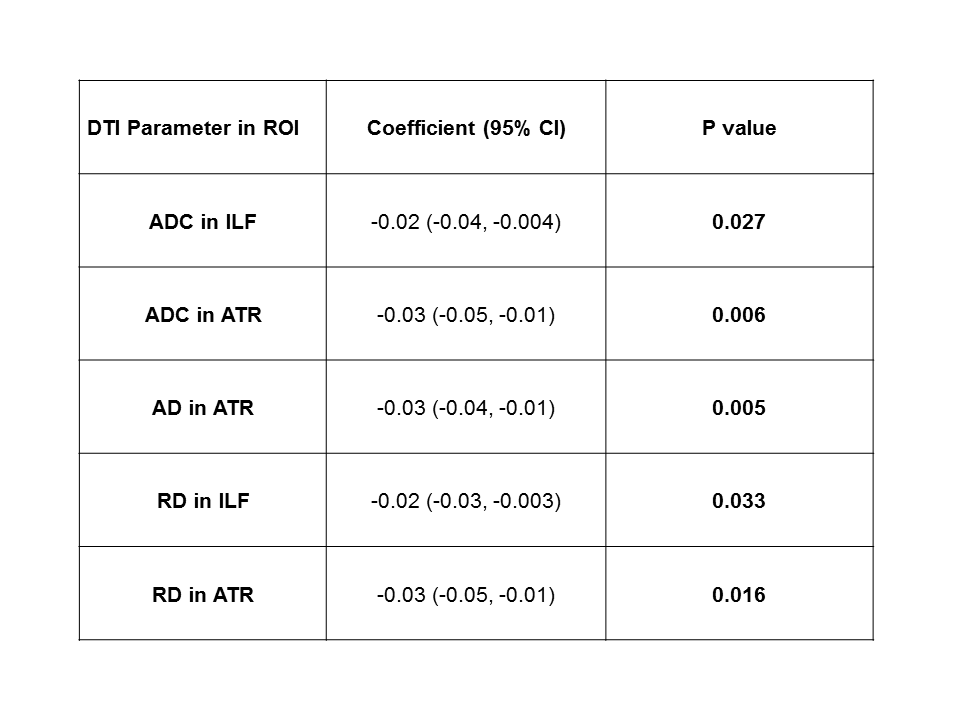 | DTI Parameter in ROI | Coefficient (95% CI) | P value |
|---|---|---|
| ADC in ILF | -0.02 (-0.04, -0.004) | 0.027 |
| ADC in ATR | -0.03 (-0.05, -0.01) | 0.006 |
| AD in ATR | -0.03 (-0.04, -0.01) | 0.005 |
| RD in ILF | -0.02 (-0.03, -0.003) | 0.033 |
| RD in ATR | -0.03 (-0.05, -0.01) | 0.016 |